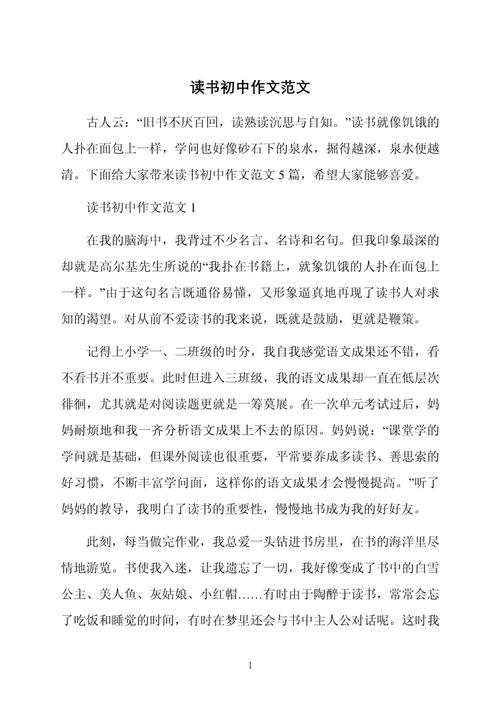 读书初中作文范文

古人云："旧书不厌百回，读熟读沉思与自知。"读书就像饥饿的人扑在面包上一样，学问也好像砂石下的泉水，掘得越深，泉水便越清。下面给大家带来读书初中作文范文 5 篇，希望大家能够喜爱。

读书初中作文范文 1

在我的脑海中，我背过不少名言、名诗和名句。但我印象最深的却就是高尔基先生所说的"我扑在书籍上，就象饥饿的人扑在面包上一样。"由于这句名言既通俗易懂，又形象逼真地再现了读书人对求知的渴望。对从前不爱读书的我来说，既就是鼓励，更就是鞭策。

记得上小学一、二班级的时分，我自我感觉语文成果还不错，看不看书并不重要。此时但进入三班级，我的语文成果却一直在低层次徘徊，尤其就是对阅读题更就是一筹莫展。在一次单元考试过后，妈妈耐烦地和我一齐分析语文成果上不去的原因。妈妈说："课堂学的学问就是基础，但课外阅读也很重要，平常要养成多读书、善思索的好习惯，不断丰富学问面，这样你的语文成果才会慢慢提高。"听了妈妈的教导，我明白了读书的重要性，慢慢地书成为我的好好友。

此刻，每当做完作业，我总爱一头钻进书房里，在书的海洋里尽情地游览。书使我入迷，让我遗忘了一切，我好像变成了书中的白雪公主、美人鱼、灰姑娘、小红帽……有时由于陶醉于读书，常常会忘了吃饭和睡觉的时间，有时在梦里还会与书中主人公对话呢。这时我

1